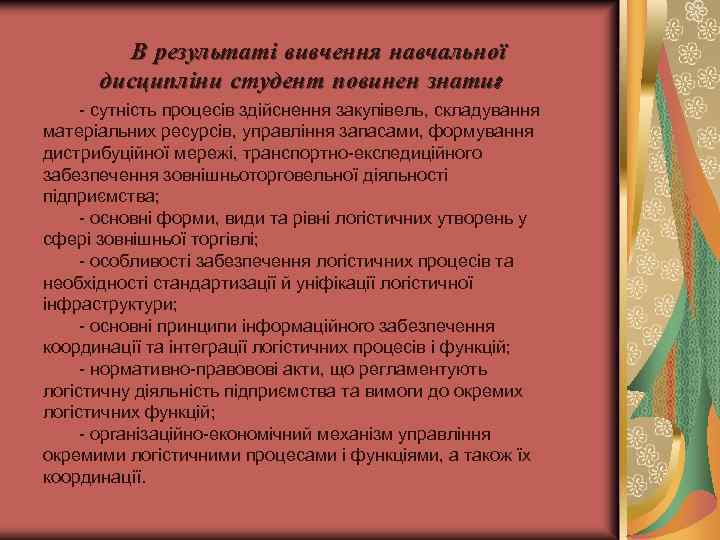 В результаті вивчення навчальної дисципліни студент повинен знати:

- сутність процесів здійснення закупівель, складування матеріальних ресурсів, управління запасами, формування дистрибуційної мережі, транспортно-експедиційного забезпечення зовнішньоторговельної діяльності підприємства;

- основні форми, види та рівні логістичних утворень у сфері зовнішньої торгівлі;

- особливості забезпечення логістичних процесів та необхідності стандартизації й уніфікації логістичної інфраструктури;

- основні принципи інформаційного забезпечення координації та інтеграції логістичних процесів і функцій;

- нормативно-правовові акти, що регламентують логістичну діяльність підприємства та вимоги до окремих логістичних функцій;

- організаційно-економічний механізм управління окремими логістичними процесами і функціями, а також їх координації.